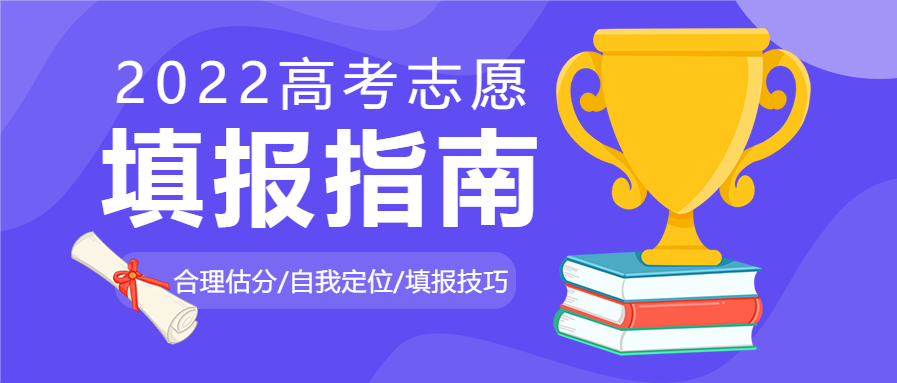 2022高考志愿
填报指南
合理估分/自我定位/填报技巧